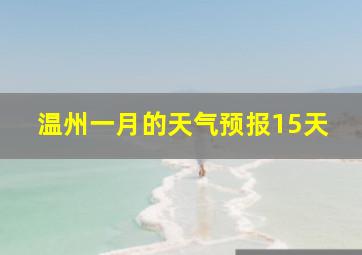 温州一月的天气预报15天